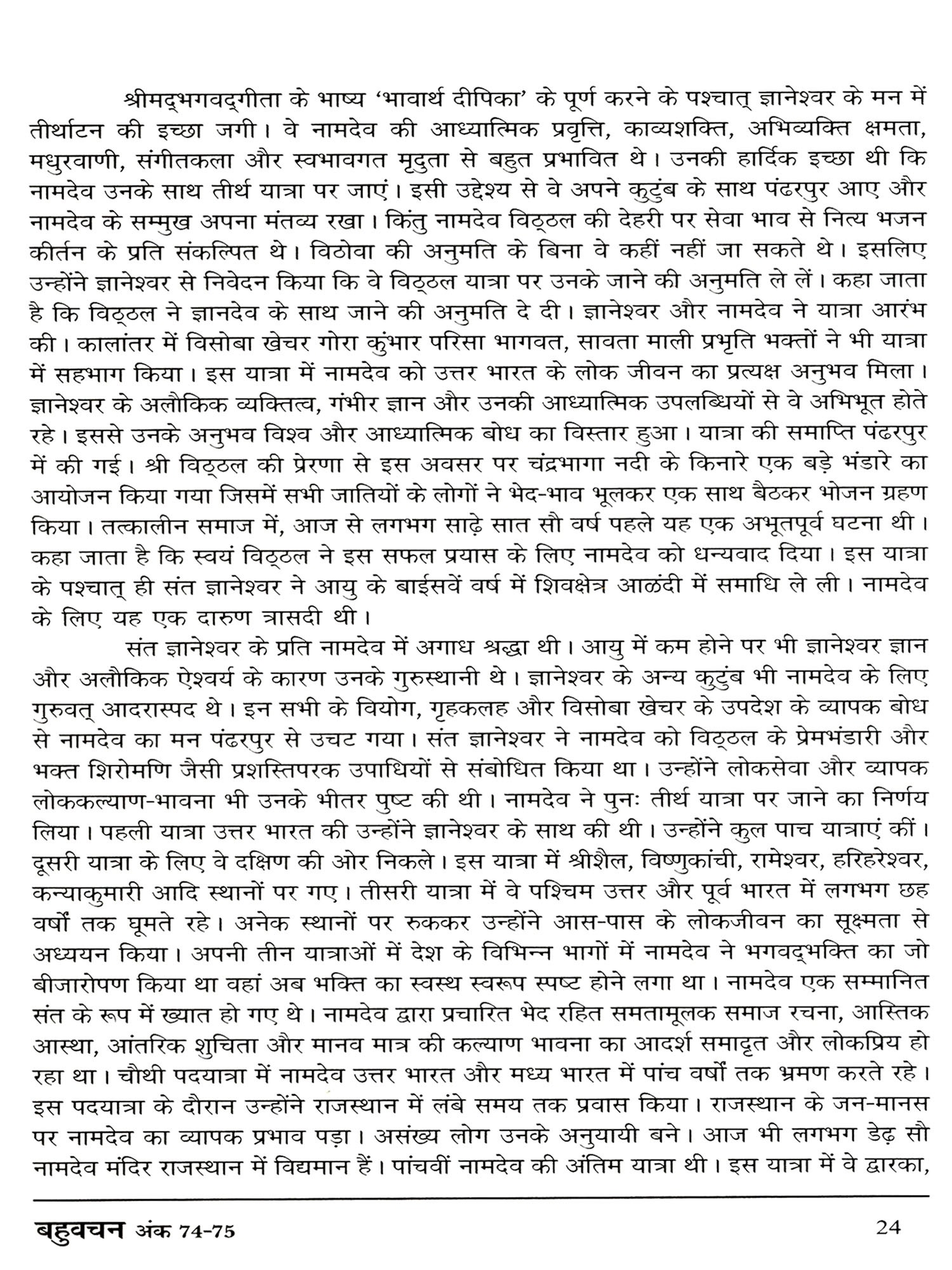 श्रीमद्भगवद्गीता के भाष्य 'भावार्थ दीपिका' के पूर्ण करने के पश्चात् ज्ञानेश्वर के मन में तीर्थाटन की इच्छा जगी। वे नामदेव की आध्यात्मिक प्रवृत्ति, काव्यशक्ति, अभिव्यक्ति क्षमता, मधुरवाणी, संगीतकला और स्वभावगत मृदुता से बहुत प्रभावित थे। उनकी हार्दिक इच्छा थी कि नामदेव उनके साथ तीर्थ यात्रा पर जाएं। इसी उद्देश्य से वे अपने कुटुंब के साथ पंढरपुर आए और नामदेव के सम्मुख अपना मंतव्य रखा। किंतु नामदेव विठ्ठल की देहरी पर सेवा भाव से नित्य भजन कीर्तन के प्रति संकल्पित थे। विठोवा की अनुमति के बिना वे कहीं नहीं जा सकते थे। इसलिए उन्होंने ज्ञानेश्वर से निवेदन किया कि वे विठ्ठल यात्रा पर उनके जाने की अनुमति ले लें। कहा जाता है कि विठ्ठल ने ज्ञानदेव के साथ जाने की अनुमति दे दी। ज्ञानेश्वर और नामदेव ने यात्रा आरंभ की। कालांतर में विसोबा खेचर गोरा कुंभार परिसा भागवत, सावता माली प्रभृति भक्तों ने भी यात्रा में सहभाग किया। इस यात्रा में नामदेव को उत्तर भारत के लोक जीवन का प्रत्यक्ष अनुभव मिला। ज्ञानेश्वर के अलौकिक व्यक्तित्व, गंभीर ज्ञान और उनकी आध्यात्मिक उपलब्धियों से वे अभिभूत होते रहे। इससे उनके अनुभव विश्व और आध्यात्मिक बोध का विस्तार हुआ। यात्रा की समाप्ति पंढरपुर में की गई। श्री विठ्ठल की प्रेरणा से इस अवसर पर चंद्रभागा नदी के किनारे एक बड़े भंडारे का आयोजन किया गया जिसमें सभी जातियों के लोगों ने भेद-भाव भूलकर एक साथ बैठकर भोजन ग्रहण किया। तत्कालीन समाज में, आज से लगभग साढ़े सात सौ वर्ष पहले यह एक अभूतपूर्व घटना थी। कहा जाता है कि स्वयं विठ्ठल ने इस सफल प्रयास के लिए नामदेव को धन्यवाद दिया। इस यात्रा के पश्चात् ही संत ज्ञानेश्वर ने आयु के बाईसवें वर्ष में शिवक्षेत्र आळंदी में समाधि ले ली। नामदेव के लिए यह एक दारुण त्रासदी थी।

संत ज्ञानेश्वर के प्रति नामदेव में अगाध श्रद्धा थी। आयु में कम होने पर भी ज्ञानेश्वर ज्ञान और अलौकिक ऐश्वर्य के कारण उनके गुरुस्थानी थे। ज्ञानेश्वर के अन्य कुटुंब भी नामदेव के लिए गुरुवत् आदरास्पद थे। इन सभी के वियोग, गृहकलह और विसोबा खेचर के उपदेश के व्यापक बोध से नामदेव का मन पंढरपुर से उचट गया। संत ज्ञानेश्वर ने नामदेव को विठ्ठल के प्रेमभंडारी और भक्त शिरोमणि जैसी प्रशस्तिपरक उपाधियों से संबोधित किया था। उन्होंने लोकसेवा और व्यापक लोककल्याण-भावना भी उनके भीतर पुष्ट की थी। नामदेव ने पुनः तीर्थ यात्रा पर जाने का निर्णय लिया। पहली यात्रा उत्तर भारत की उन्होंने ज्ञानेश्वर के साथ की थी। उन्होंने कुल पाच यात्राएं कीं। दूसरी यात्रा के लिए वे दक्षिण की ओर निकले। इस यात्रा में श्रीशैल, विष्णुकांची, रामेश्वर, हरिहरेश्वर, कन्याकुमारी आदि स्थानों पर गए। तीसरी यात्रा में वे पश्चिम उत्तर और पूर्व भारत में लगभग छह वर्षों तक घूमते रहे। अनेक स्थानों पर रुककर उन्होंने आस-पास के लोकजीवन का सूक्ष्मता से अध्ययन किया। अपनी तीन यात्राओं में देश के विभिन्न भागों में नामदेव ने भगवद्भक्ति का जो बीजारोपण किया था वहां अब भक्ति का स्वस्थ स्वरूप स्पष्ट होने लगा था। नामदेव एक सम्मानित संत के रूप में ख्यात हो गए थे। नामदेव द्वारा प्रचारित भेद रहित समतामूलक समाज रचना, आस्तिक आस्था, आंतरिक शुचिता और मानव मात्र की कल्याण भावना का आदर्श समादृत और लोकप्रिय हो रहा था। चौथी पदयात्रा में नामदेव उत्तर भारत और मध्य भारत में पांच वर्षों तक भ्रमण करते रहे। इस पदयात्रा के दौरान उन्होंने राजस्थान में लंबे समय तक प्रवास किया। राजस्थान के जन-मानस पर नामदेव का व्यापक प्रभाव पड़ा। असंख्य लोग उनके अनुयायी बने। आज भी लगभग डेढ़ सौ नामदेव मंदिर राजस्थान में विद्यमान हैं। पांचवीं नामदेव की अंतिम यात्रा थी। इस यात्रा में वे द्वारका,

बहुवचन अंक 74-75 24